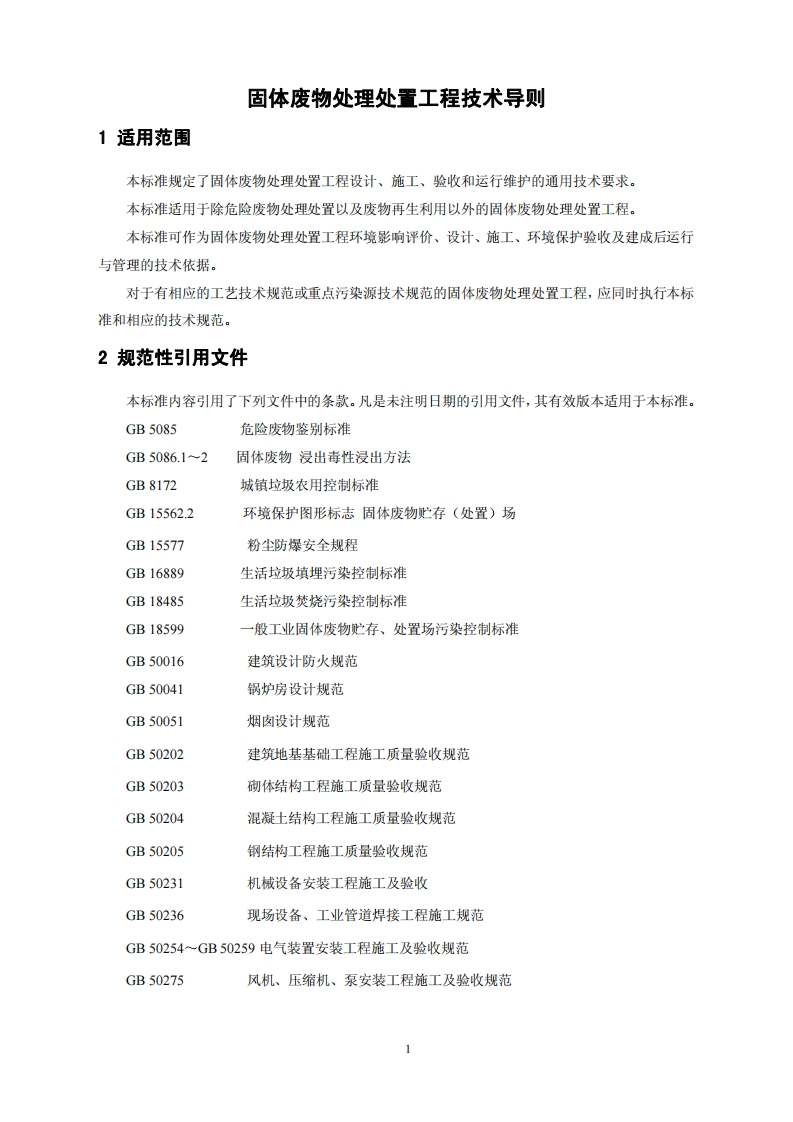 固体废物处理处置工程技术导则

1 适用范围

本标准规定了固体废物处理处置工程设计、施工、验收和运行维护的通用技术要求。

本标准适用于除危险废物处理处置以及废物再生利用以外的固体废物处理处置工程。

本标准可作为固体废物处理处置工程环境影响评价、设计、施工、环境保护验收及建成后运行与管理的技术依据。

对于有相应的工艺技术规范或重点污染源技术规范的固体废物处理处置工程，应同时执行本标准和相应的技术规范。

2 规范性引用文件

本标准内容引用了下列文件中的条款。凡是未注明日期的引用文件，其有效版本适用于本标准。

GB 5085 危险废物鉴别标准

GB 5086.1～2 固体废物 浸出毒性浸出方法

GB 8172 城镇垃圾农用控制标准

GB 15562.2 环境保护图形标志 固体废物贮存（处置）场

GB 15577 粉尘防爆安全规程

GB 16889 生活垃圾填埋污染控制标准

GB 18485 生活垃圾焚烧污染控制标准

GB 18599 一般工业固体废物贮存、处置场污染控制标准

GB 50016 建筑设计防火规范

GB 50041 锅炉房设计规范

GB 50051 烟囱设计规范

GB 50202 建筑地基基础工程施工质量验收规范

GB 50203 砌体结构工程施工质量验收规范

GB 50204 混凝土结构工程施工质量验收规范

GB 50205 钢结构工程施工质量验收规范

GB 50231 机械设备安装工程施工及验收

GB 50236 现场设备、工业管道焊接工程施工规范

GB 50254～GB 50259 电气装置安装工程施工及验收规范

GB 50275 风机、压缩机、泵安装工程施工及验收规范

1